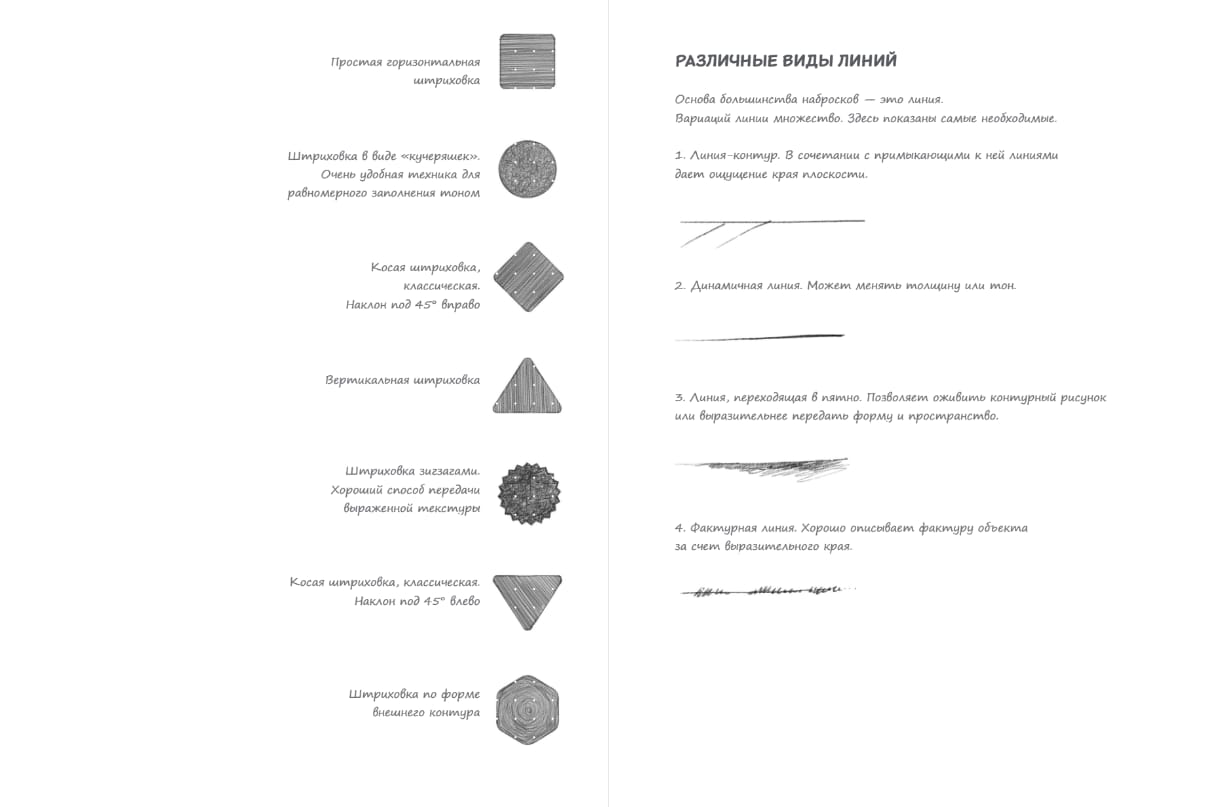 Простая горизонтальная штриховка

Штриховка в виде «кучеряшек». Очень удобная техника для равномерного заполнения тоном

Косая штриховка, классическая. Наклон под 45° вправо

Вертикальная штриховка

Штриховка зигзагами. Хороший способ передачи выраженной текстуры

Косая штриховка, классическая. Наклон под 45° влево

Штриховка по форме внешнего контура

РАЗЛИЧНЫЕ ВИДЫ ЛИНИЙ

Основа большинства набросков — это линия. Вариаций линии множество. Здесь показаны самые необходимые.

1. Линия-контур. В сочетании с примыкающими к ней линиями дает ощущение края плоскости.

2. Динамичная линия. Может менять толщину или тон.

3. Линия, переходящая в пятно. Позволяет оживить контурный рисунок или выразительнее передать форму и пространство.

4. Фактурная линия. Хорошо описывает фактуру объекта за счет выразительного края.